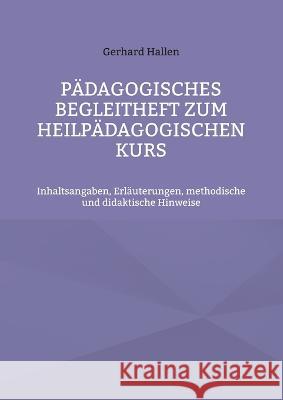 Gerhard Hallen

PÄDAGOGISCHES BEGLEITHEFT ZUM HEILPÄDAGOGISCHEN KURS

Inhaltsangaben, Erläuterungen, methodische und didaktische Hinweise

Kraina Książek